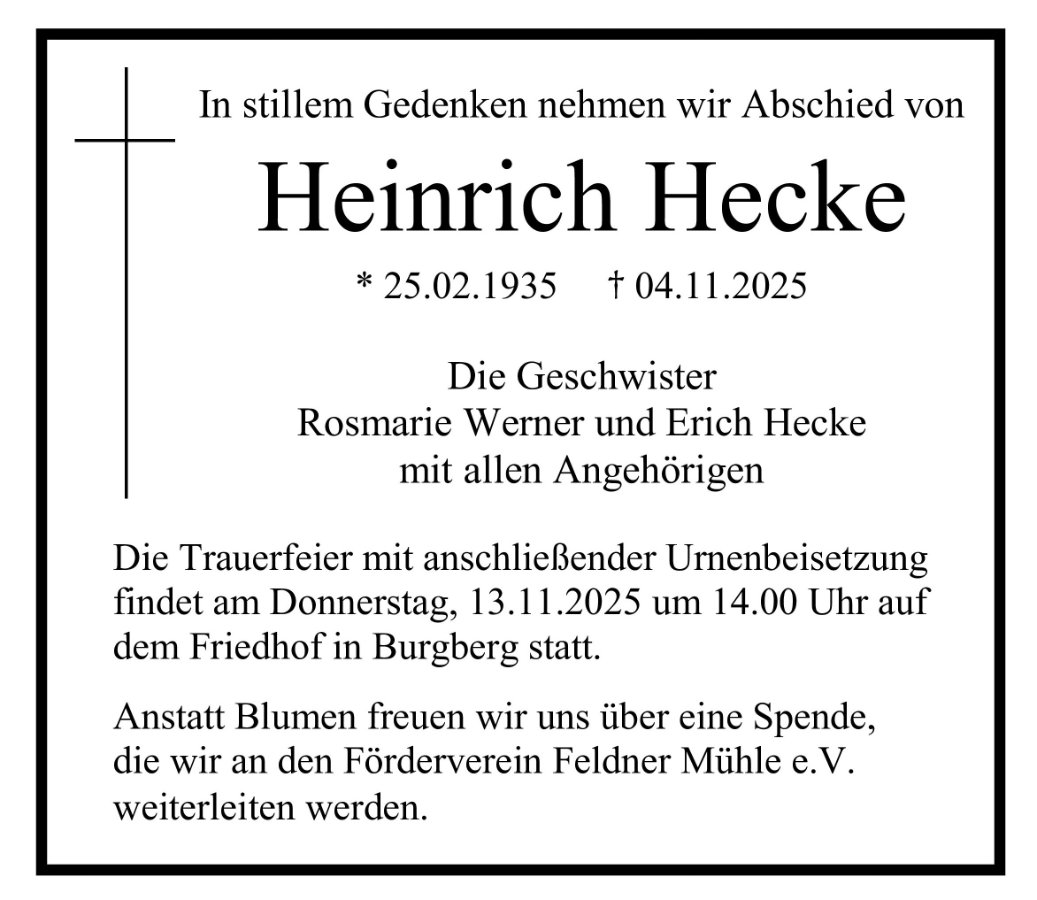 In stillem Gedenken nehmen wir Abschied von

Heinrich Hecke

* 25.02.1935 † 04.11.2025

Die Geschwister
Rosmarie Werner und Erich Hecke
mit allen Angehörigen

Die Trauerfeier mit anschließender Urnenbeisetzung findet am Donnerstag, 13.11.2025 um 14.00 Uhr auf dem Friedhof in Burgberg statt.

Anstatt Blumen freuen wir uns über eine Spende, die wir an den Förderverein Feldner Mühle e.V. weiterleiten werden.